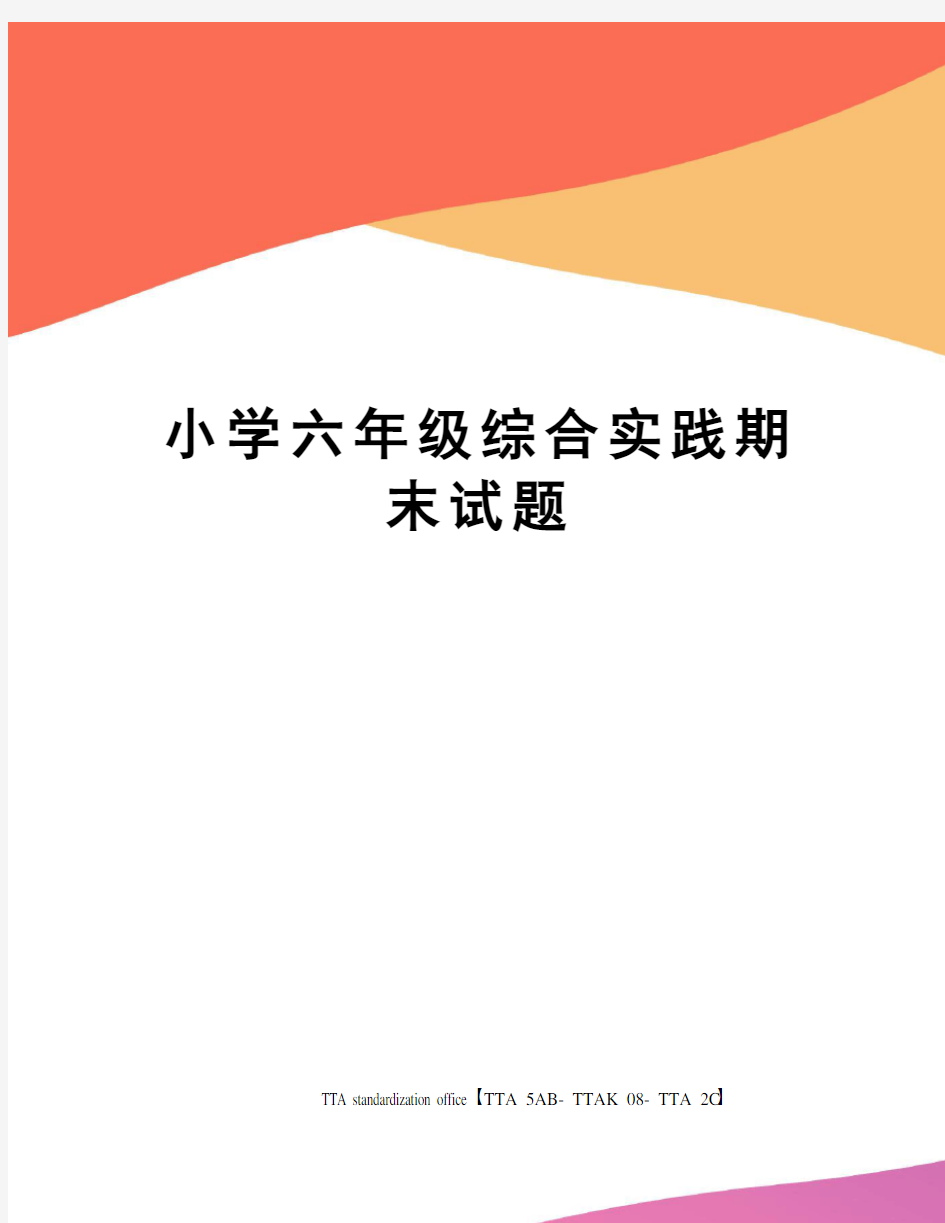 小学六年级综合实践期末试题

TTA standardization office【TTA 5AB- TTAK 08- TTA 2C】